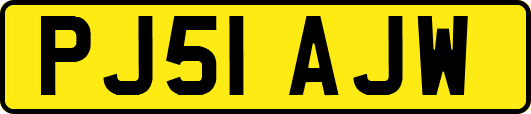 PJ51 AJW